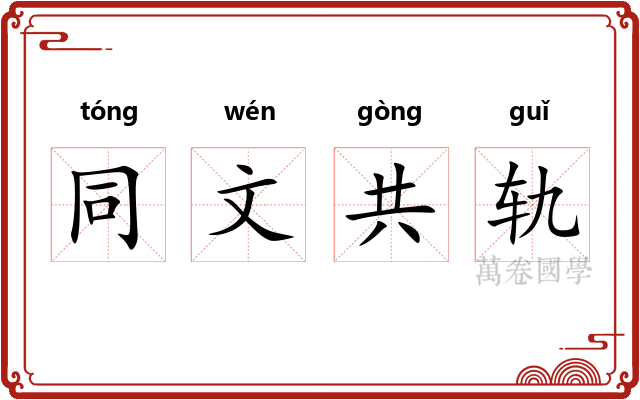 tóng wén gòng guǐ

同 文 共 轨

萬卷國學